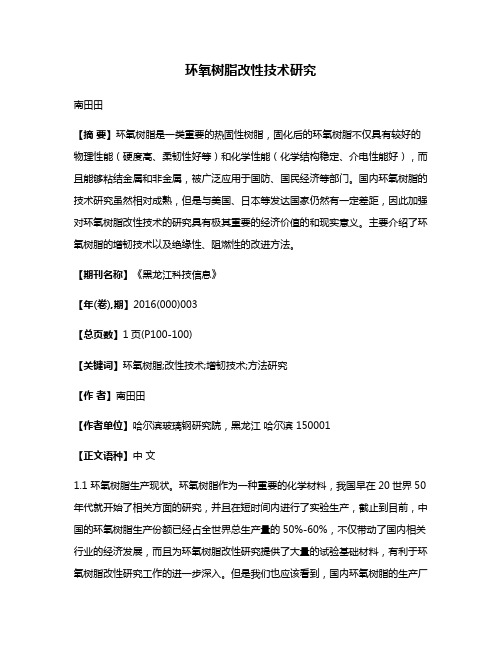 环氧树脂改性技术研究

南田田

【摘 要】环氧树脂是一类重要的热固性树脂，固化后的环氧树脂不仅具有较好的物理性能（硬度高、柔韧性好等）和化学性能（化学结构稳定、介电性能好），而且能够粘结金属和非金属，被广泛应用于国防、国民经济等部门。国内环氧树脂的技术研究虽然相对成熟，但是与美国、日本等发达国家仍然有一定差距，因此加强对环氧树脂改性技术的研究具有极其重要的经济价值的和现实意义。主要介绍了环氧树脂的增韧技术以及绝缘性、阻燃性的改进方法。

【期刊名称】《黑龙江科技信息》

【年(卷),期】2016(000)003

【总页数】1 页(P100-100)

【关键词】环氧树脂;改性技术;增韧技术;方法研究

【作 者】南田田

【作者单位】哈尔滨玻璃钢研究院，黑龙江 哈尔滨 150001

【正文语种】中 文

1.1 环氧树脂生产现状。环氧树脂作为一种重要的化学材料，我国早在 20 世界 50 年代就开始了相关方面的研究，并且在短时间内进行了实验生产，截止到目前，中国的环氧树脂生产份额已经占全世界总生产量的 50%-60%，不仅带动了国内相关行业的经济发展，而且为环氧树脂改性研究提供了大量的试验基础材料，有利于环氧树脂改性研究工作的进一步深入。但是我们也应该看到，国内环氧树脂的生产厂